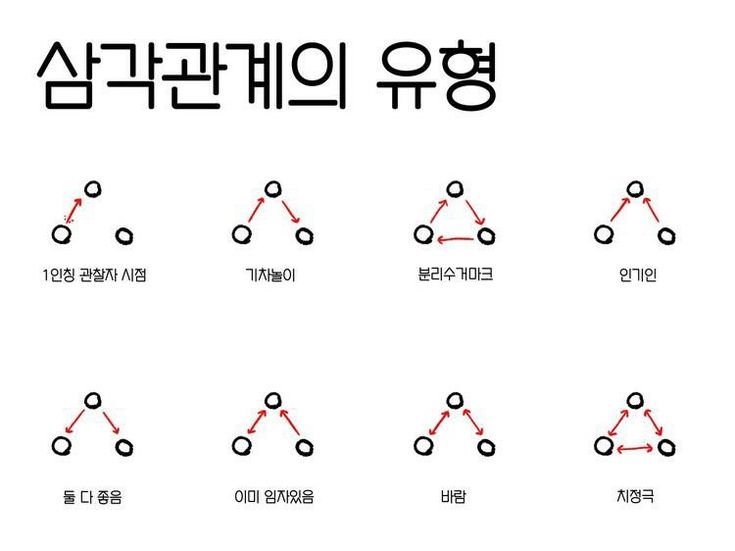 삼각관계의 유형

1인칭 관찰자 시점

기차놀이

분리수거마크

인기인

둘 다 좋음

이미 임자있음

바람

치정극